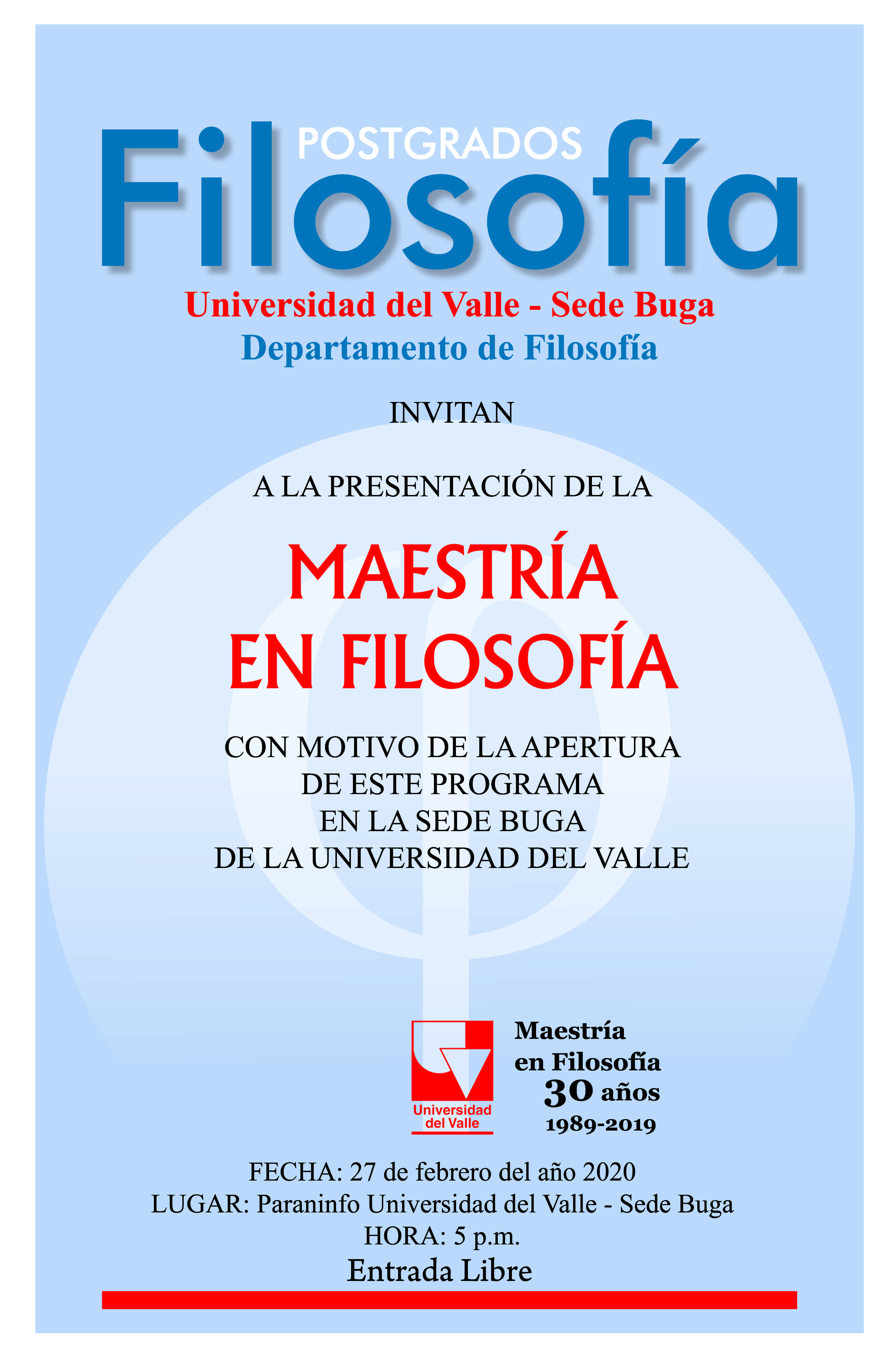 POSTGRADOS
Filosofía
Universidad del Valle - Sede Buga
Departamento de Filosofía

INVITAN

A LA PRESENTACIÓN DE LA

MAESTRÍA EN FILOSOFÍA

CON MOTIVO DE LA APERTURA DE ESTE PROGRAMA EN LA SEDE BUGA DE LA UNIVERSIDAD DEL VALLE

Universidad del Valle

Maestría en Filosofía 30 años 1989-2019

FECHA: 27 de febrero del año 2020
LUGAR: Paraninfo Universidad del Valle - Sede Buga
HORA: 5 p.m.
Entrada Libre